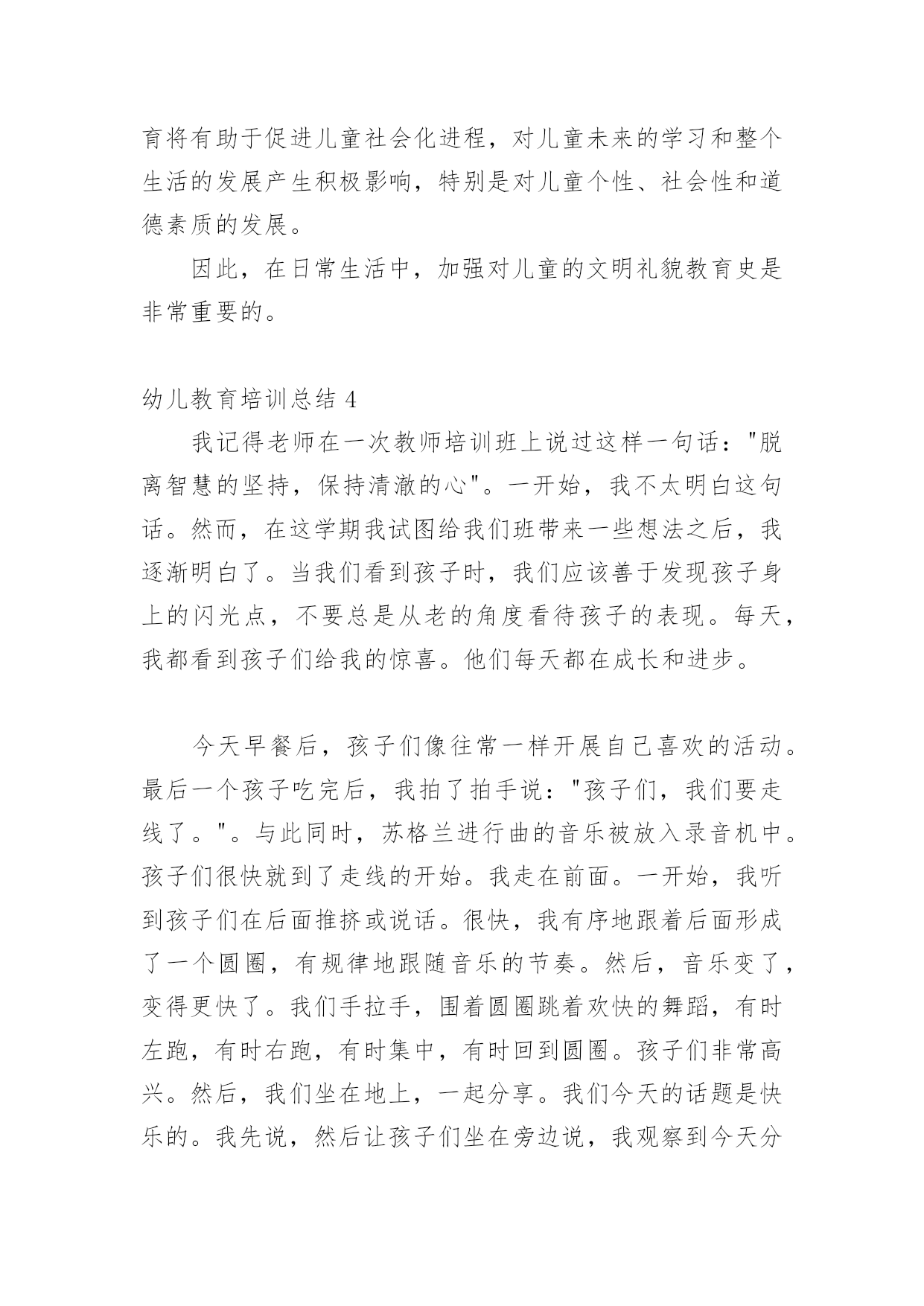 育将有助于促进儿童社会化进程，对儿童未来的学习和整个生活的发展产生积极影响，特别是对儿童个性、社会性和道德素质的发展。

因此，在日常生活中，加强对儿童的文明礼貌教育史是非常重要的。

幼儿教育培训总结 4

我记得老师在一次教师培训班上说过这样一句话："脱离智慧的坚持，保持清澈的心"。一开始，我不太明白这句话。然而，在这学期我试图给我们班带来一些想法之后，我逐渐明白了。当我们看到孩子时，我们应该善于发现孩子身上的闪光点，不要总是从老的角度看待孩子的表现。每天，我都看到孩子们给我的惊喜。他们每天都在成长和进步。

今天早餐后，孩子们像往常一样开展自己喜欢的活动。最后一个孩子吃完后，我拍了拍手说："孩子们，我们要走线了。"。与此同时，苏格兰进行曲的音乐被放入录音机中。孩子们很快就到了走线的开始。我走在前面。一开始，我听到孩子们在后面推挤或说话。很快，我有序地跟着后面形成了一个圆圈，有规律地跟随音乐的节奏。然后，音乐变了，变得更快了。我们手拉手，围着圆圈跳着欢快的舞蹈，有时左跑，有时右跑，有时集中，有时回到圆圈。孩子们非常高兴。然后，我们坐在地上，一起分享。我们今天的话题是快乐的。我先说，然后让孩子们坐在旁边说，我观察到今天分